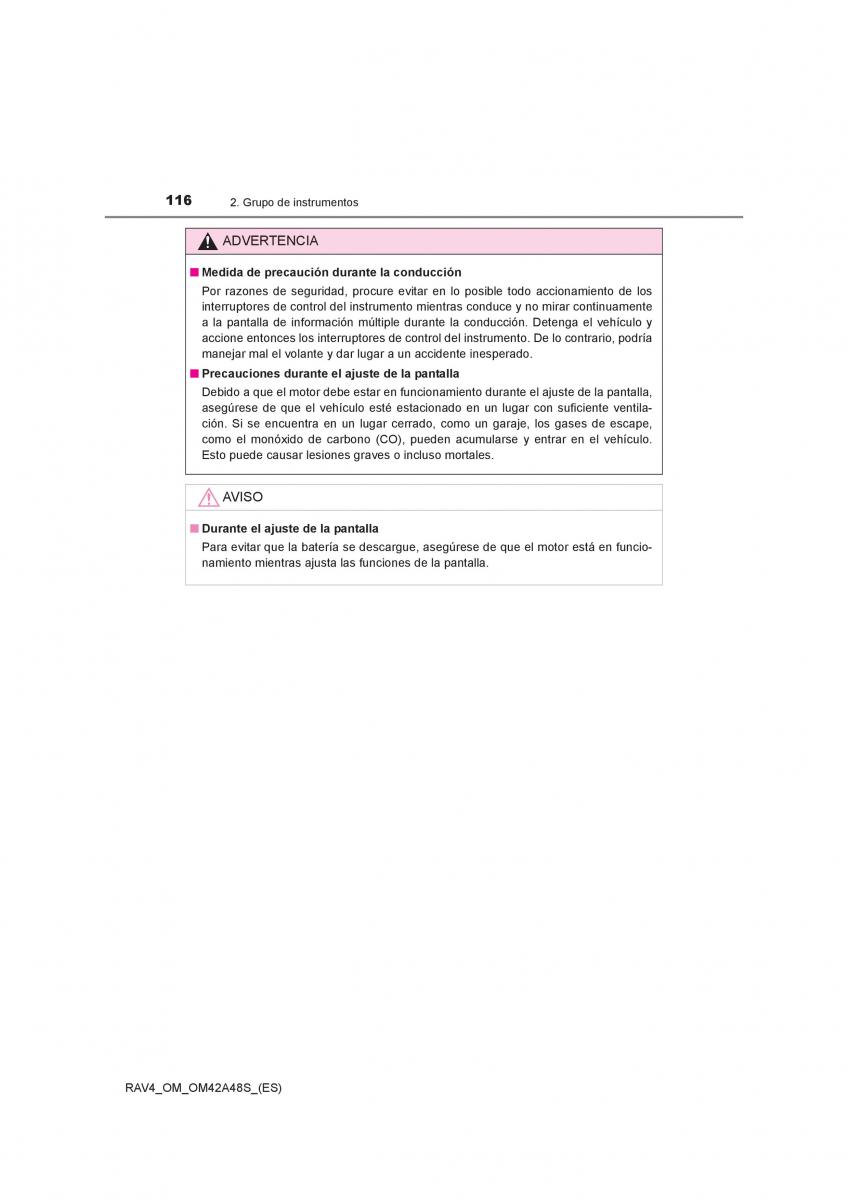 116 2. Grupo de instrumentos

ADVERTENCIA

■ Medida de precaución durante la conducción

Por razones de seguridad, procure evitar en lo posible todo accionamiento de los interruptores de control del instrumento mientras conduce y no mirar continuamente a la pantalla de información múltiple durante la conducción. Detenga el vehículo y accione entonces los interruptores de control del instrumento. De lo contrario, podría manejar mal el volante y dar lugar a un accidente inesperado.

■ Precauciones durante el ajuste de la pantalla

Debido a que el motor debe estar en funcionamiento durante el ajuste de la pantalla, asegúrese de que el vehículo esté estacionado en un lugar con suficiente ventilación. Si se encuentra en un lugar cerrado, como un garaje, los gases de escape, como el monóxido de carbono (CO), pueden acumularse y entrar en el vehículo. Esto puede causar lesiones graves o incluso mortales.

AVISO

■ Durante el ajuste de la pantalla

Para evitar que la batería se descargue, asegúrese de que el motor está en funcionamiento mientras ajusta las funciones de la pantalla.

RAV4_OM_OM42A48S_(ES)